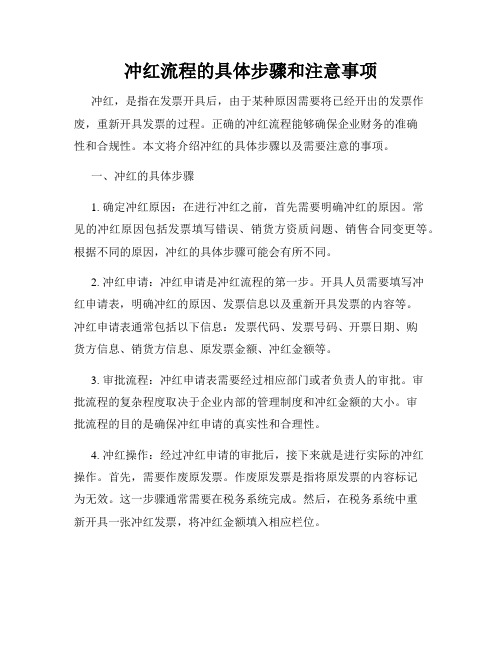 冲红流程的具体步骤和注意事项

冲红，是指在发票开具后，由于某种原因需要将已经开出的发票作废，重新开具发票的过程。正确的冲红流程能够确保企业财务的准确性和合规性。本文将介绍冲红的具体步骤以及需要注意的事项。

一、冲红的具体步骤

1. 确定冲红原因：在进行冲红之前，首先需要明确冲红的原因。常见的冲红原因包括发票填写错误、销货方资质问题、销售合同变更等。根据不同的原因，冲红的具体步骤可能会有所不同。

2. 冲红申请：冲红申请是冲红流程的第一步。开具人员需要填写冲红申请表，明确冲红的原因、发票信息以及重新开具发票的内容等。冲红申请表通常包括以下信息：发票代码、发票号码、开票日期、购货方信息、销货方信息、原发票金额、冲红金额等。

3. 审批流程：冲红申请表需要经过相应部门或者负责人的审批。审批流程的复杂程度取决于企业内部的管理制度和冲红金额的大小。审批流程的目的是确保冲红申请的真实性和合理性。

4. 冲红操作：经过冲红申请的审批后，接下来就是进行实际的冲红操作。首先，需要作废原发票。作废原发票是指将原发票的内容标记为无效。这一步骤通常需要在税务系统完成。然后，在税务系统中重新开具一张冲红发票，将冲红金额填入相应栏位。